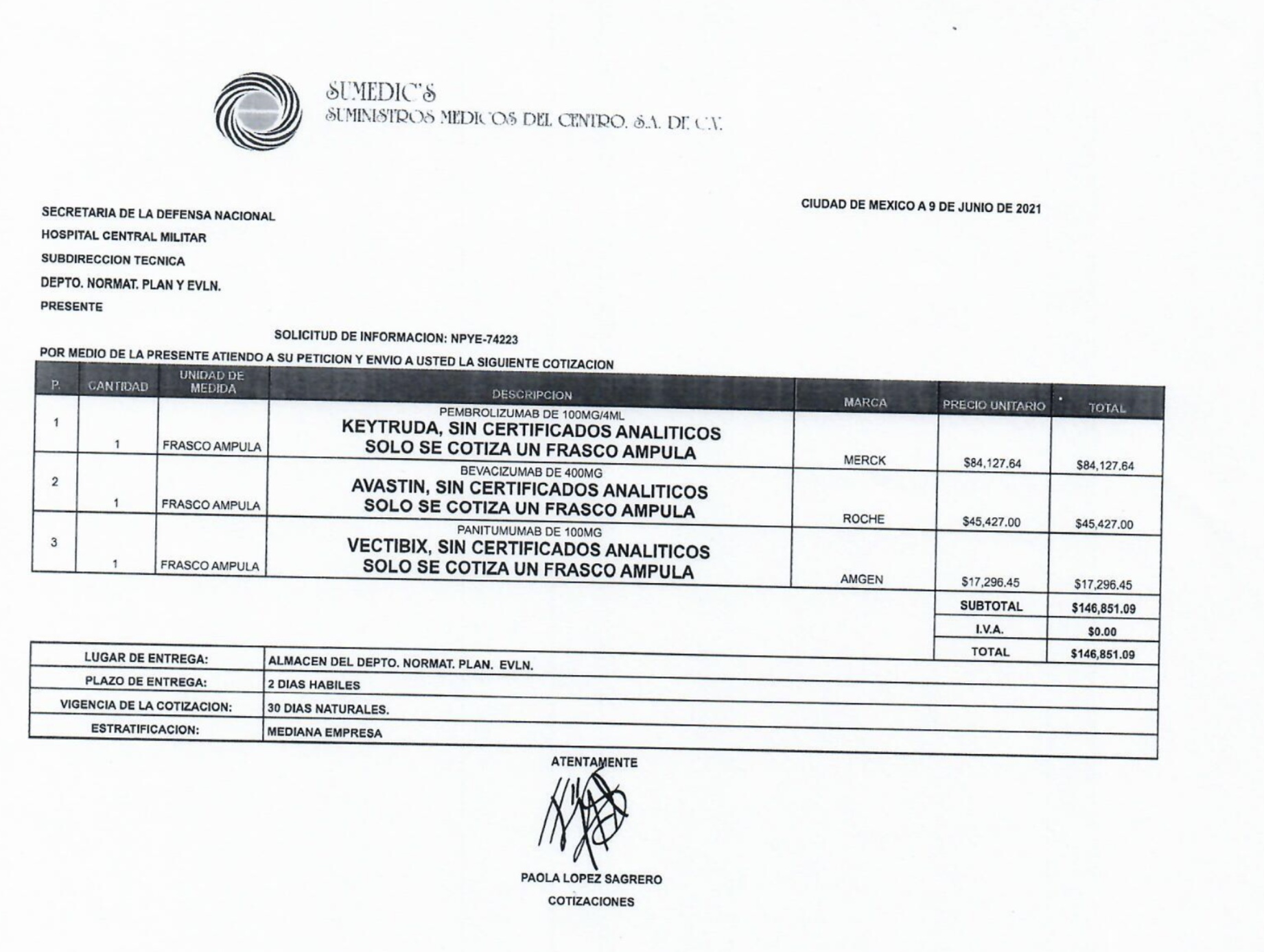 SUMEDIC'S
SUMINISTROS MEDICOS DEL CENTRO, S.A. DE C.V.

CIUDAD DE MEXICO A 9 DE JUNIO DE 2021

SECRETARIA DE LA DEFENSA NACIONAL
HOSPITAL CENTRAL MILITAR
SUBDIRECCION TECNICA
DEPTO. NORMAT. PLAN Y EVLN.
PRESENTE

SOLICITUD DE INFORMACION: NPYE-74223

POR MEDIO DE LA PRESENTE ATIENDO A SU PETICION Y ENVIO A USTED LA SIGUIENTE COTIZACION

| P. | CANTIDAD | UNIDAD DE MEDIDA | DESCRIPCION | MARCA | PRECIO UNITARIO | TOTAL |
|---|---|---|---|---|---|---|
| 1 | 1 | FRASCO AMPULA | PEMBROLIZUMAB DE 100MG/4ML KEYTRUDA, SIN CERTIFICADOS ANALITICOS SOLO SE COTIZA UN FRASCO AMPULA | MERCK | \$84,127.64 | \$84,127.64 |
| 2 | 1 | FRASCO AMPULA | BEVACIZUMAB DE 400MG AVASTIN, SIN CERTIFICADOS ANALITICOS SOLO SE COTIZA UN FRASCO AMPULA | ROCHE | \$45,427.00 | \$45,427.00 |
| 3 | 1 | FRASCO AMPULA | PANITUMUMAB DE 100MG VECTIBIX, SIN CERTIFICADOS ANALITICOS SOLO SE COTIZA UN FRASCO AMPULA | AMGEN | \$17,296.45 | \$17,296.45 |
| | | | | | SUBTOTAL | \$146,851.09 |
| | | | | | I.V.A. | \$0.00 |
| | | | | | TOTAL | \$146,851.09 |

| LUGAR DE ENTREGA: | ALMACEN DEL DEPTO. NORMAT. PLAN. EVLN. |
|---|---|
| PLAZO DE ENTREGA: | 2 DIAS HABILES |
| VIGENCIA DE LA COTIZACION: | 30 DIAS NATURALES. |
| ESTRATIFICACION: | MEDIANA EMPRESA |

ATENTAMENTE

PAOLA LOPEZ SAGRERO
COTIZACIONES